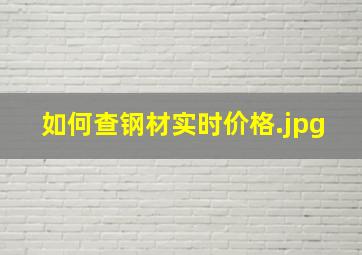 如何查钢材实时价格.jpg